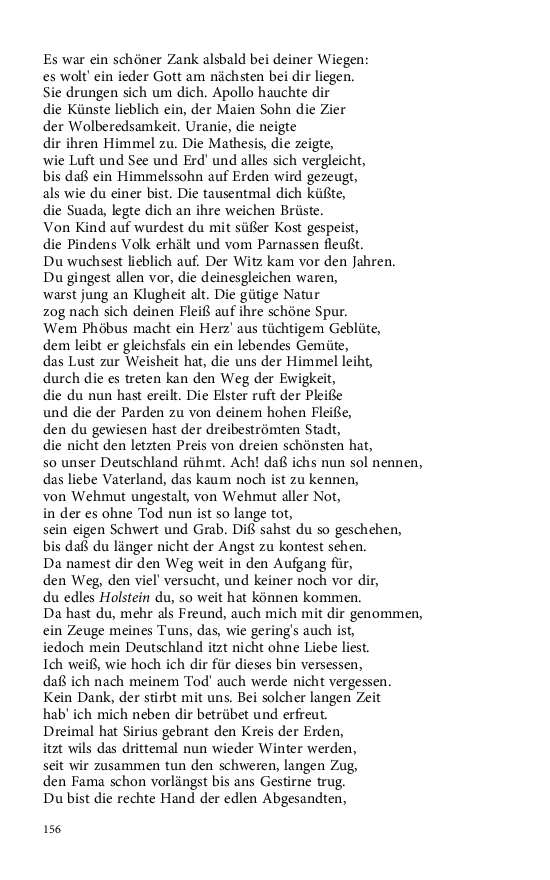 Es war ein schöner Zank alsbald bei deiner Wiegen:
es wolt' ein ieder Gott am nächsten bei dir liegen.
Sie drungen sich um dich. Apollo hauchte dir
die Künste lieblich ein, der Maien Sohn die Zier
der Wolberedsamkeit. Uranie, die neigte
dir ihren Himmel zu. Die Mathesis, die zeigte,
wie Luft und See und Erd' und alles sich vergleicht,
bis daß ein Himmelssohn auf Erden wird gezeugt,
als wie du einer bist. Die tausentmal dich küßte,
die Suada, legte dich an ihre weichen Brüste.
Von Kind auf wurdest du mit süßer Kost gespeist,
die Pindens Volk erhält und vom Parnassen fleußt.
Du wuchsest lieblich auf. Der Witz kam vor den Jahren.
Du gingest allen vor, die deinesgleichen waren,
warst jung an Klugheit alt. Die gütige Natur
zog nach sich deinen Fleiß auf ihre schöne Spur.
Wem Phöbus macht ein Herz' aus tüchtigem Geblüte,
dem leibt er gleichsfals ein ein lebendes Gemüte,
das Lust zur Weisheit hat, die uns der Himmel leiht,
durch die es treten kan den Weg der Ewigkeit,
die du nun hast ereilt. Die Elster ruft der Pleiße
und die der Parden zu von deinem hohen Fleiße,
den du gewiesen hast der dreibeströmten Stadt,
die nicht den letzten Preis von dreien schönsten hat,
so unser Deutschland rühmt. Ach! daß ichs nun sol nennen,
das liebe Vaterland, das kaum noch ist zu kennen,
von Wehmut ungestalt, von Wehmut aller Not,
in der es ohne Tod nun ist so lange tot,
sein eigen Schwert und Grab. Diß sahst du so geschehen,
bis daß du länger nicht der Angst zu kontest sehen.
Da namest dir den Weg weit in den Aufgang für,
den Weg, den viel' versucht, und keiner noch vor dir,
du edles Holstein du, so weit hat können kommen.
Da hast du, mehr als Freund, auch mich mit dir genommen,
ein Zeuge meines Tuns, das, wie gering's auch ist,
iedoch mein Deutschland itzt nicht ohne Liebe liest.
Ich weiß, wie hoch ich dir für dieses bin versessen,
daß ich nach meinem Tod' auch werde nicht vergessen.
Kein Dank, der stirbt mit uns. Bei solcher langen Zeit
hab' ich mich neben dir betrübet und erfreut.
Dreimal hat Sirius gebrant den Kreis der Erden,
itzt wils das drittemal nun wieder Winter werden,
seit wir zusammen tun den schweren, langen Zug,
den Fama schon vorlängst bis ans Gestirne trug.
Du bist die rechte Hand der edlen Abgesandten,

156